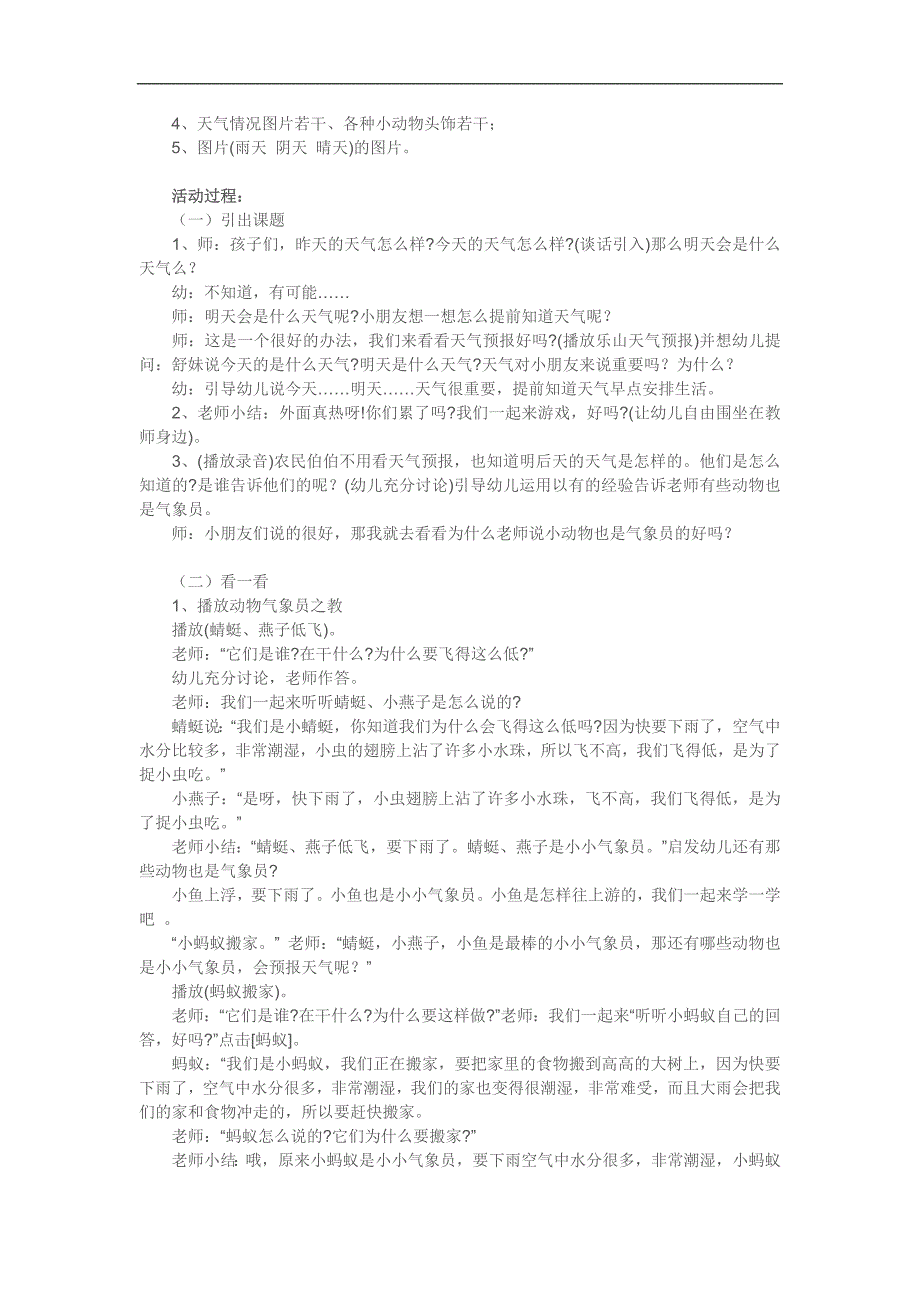 4、天气情况图片若干、各种小动物头饰若干；
5、图片(雨天 阴天 晴天)的图片。

活动过程：
（一）引出课题
1、师：孩子们，昨天的天气怎么样?今天的天气怎么样?(谈话引入)那么明天会是什么天气么？
幼：不知道，有可能……
师：明天会是什么天气呢?小朋友想一想怎么提前知道天气呢？
师：这是一个很好的办法，我们来看看天气预报好吗?(播放乐山天气预报)并想幼儿提问：舒妹说今天的是什么天气?明天是什么天气?天气对小朋友来说重要吗？为什么？
幼：引导幼儿说今天……明天……天气很重要，提前知道天气早点安排生活。
2、老师小结：外面真热呀!你们累了吗?我们一起来游戏，好吗?(让幼儿自由围坐在教师身边)。
3、(播放录音)农民伯伯不用看天气预报，也知道明后天的天气是怎样的。他们是怎么知道的?是谁告诉他们的呢?(幼儿充分讨论)引导幼儿运用以有的经验告诉老师有些动物也是气象员。
师：小朋友们说的很好，那我就去看看为什么老师说小动物也是气象员的好吗？

（二）看一看
1、播放动物气象员之教
播放(蜻蜓、燕子低飞)。
老师：“它们是谁?在干什么?为什么要飞得这么低?”
幼儿充分讨论，老师作答。
老师：我们一起来听听蜻蜓、小燕子是怎么说的?
蜻蜓说：“我们是小蜻蜓，你知道我们为什么会飞得这么低吗?因为快要下雨了，空气中水分比较多，非常潮湿，小虫的翅膀上沾了许多小水珠，所以飞不高，我们飞得低，是为了捉小虫吃。”
小燕子：“是呀，快下雨了，小虫翅膀上沾了许多小水珠，飞不高，我们飞得低，是为了捉小虫吃。”
老师小结：“蜻蜓、燕子低飞，要下雨了。蜻蜓、燕子是小小气象员。”启发幼儿还有那些动物也是气象员?
小鱼上浮，要下雨了。小鱼也是小小气象员。小鱼是怎样往上游的，我们一起来学一学吧 。
“小蚂蚁搬家。”老师：“蜻蜓，小燕子，小鱼是最棒的小小气象员，那还有哪些动物也是小小气象员，会预报天气呢？”
播放(蚂蚁搬家)。
老师：“它们是谁?在干什么?为什么要这样做?”老师：我们一起来“听听小蚂蚁自己的回答，好吗?”点击[蚂蚁]。
蚂蚁：“我们是小蚂蚁，我们正在搬家，要把家里的食物搬到高高的大树上，因为快要下雨了，空气中水分很多，非常潮湿，我们的家也变得很潮湿，非常难受，而且大雨会把我们的家和食物冲走的，所以要赶快搬家。
老师：“蚂蚁怎么说的?它们为什么要搬家?”
老师小结：哦，原来小蚂蚁是小小气象员，要下雨空气中水分很多，非常潮湿，小蚂蚁